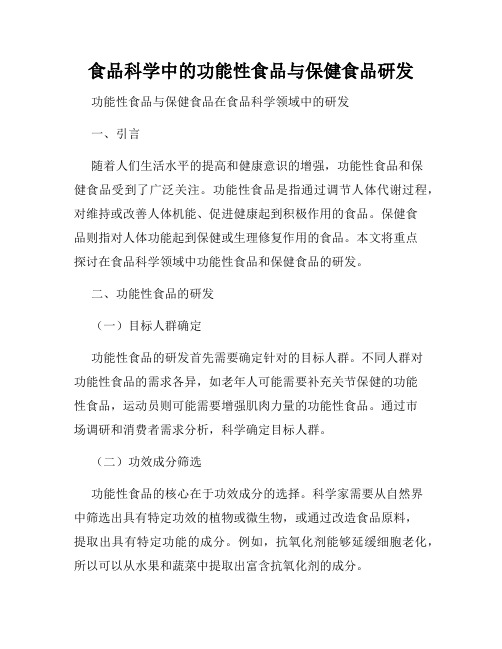 食品科学中的功能性食品与保健食品研发

功能性食品与保健食品在食品科学领域中的研发

一、引言

随着人们生活水平的提高和健康意识的增强，功能性食品和保健食品受到了广泛关注。功能性食品是指通过调节人体代谢过程，对维持或改善人体机能、促进健康起到积极作用的食品。保健食品则指对人体功能起到保健或生理修复作用的食品。本文将重点探讨在食品科学领域中功能性食品和保健食品的研发。

二、功能性食品的研发

（一）目标人群确定

功能性食品的研发首先需要确定针对的目标人群。不同人群对功能性食品的需求各异，如老年人可能需要补充关节保健的功能性食品，运动员则可能需要增强肌肉力量的功能性食品。通过市场调研和消费者需求分析，科学确定目标人群。

（二）功效成分筛选

功能性食品的核心在于功效成分的选择。科学家需要从自然界中筛选出具有特定功效的植物或微生物，或通过改造食品原料，提取出具有特定功能的成分。例如，抗氧化剂能够延缓细胞老化，所以可以从水果和蔬菜中提取出富含抗氧化剂的成分。